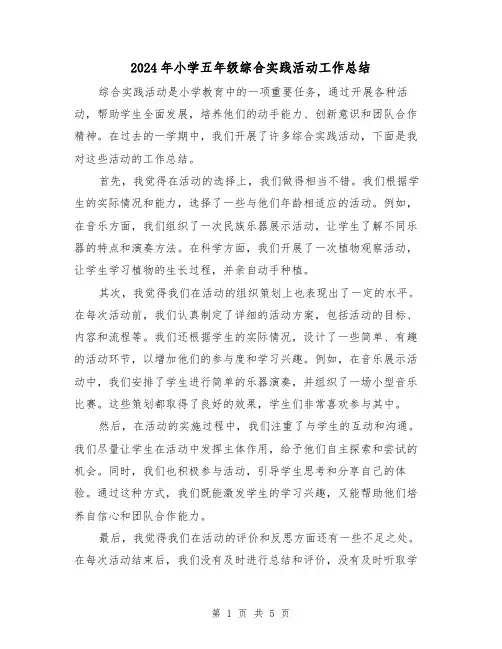 2024年小学五年级综合实践活动工作总结

综合实践活动是小学教育中的一项重要任务，通过开展各种活动，帮助学生全面发展，培养他们的动手能力、创新意识和团队合作精神。在过去的一学期中，我们开展了许多综合实践活动，下面是我对这些活动的工作总结。

首先，我觉得在活动的选择上，我们做得相当不错。我们根据学生的实际情况和能力，选择了一些与他们年龄相适应的活动。例如，在音乐方面，我们组织了一次民族乐器展示活动，让学生了解不同乐器的特点和演奏方法。在科学方面，我们开展了一次植物观察活动，让学生学习植物的生长过程，并亲自动手种植。

其次，我觉得我们在活动的组织策划上也表现出了一定的水平。在每次活动前，我们认真制定了详细的活动方案，包括活动的目标、内容和流程等。我们还根据学生的实际情况，设计了一些简单、有趣的活动环节，以增加他们的参与度和学习兴趣。例如，在音乐展示活动中，我们安排了学生进行简单的乐器演奏，并组织了一场小型音乐比赛。这些策划都取得了良好的效果，学生们非常喜欢参与其中。

然后，在活动的实施过程中，我们注重了与学生的互动和沟通。我们尽量让学生在活动中发挥主体作用，给予他们自主探索和尝试的机会。同时，我们也积极参与活动，引导学生思考和分享自己的体验。通过这种方式，我们既能激发学生的学习兴趣，又能帮助他们培养自信心和团队合作能力。

最后，我觉得我们在活动的评价和反思方面还有一些不足之处。在每次活动结束后，我们没有及时进行总结和评价，没有及时听取学

第 1 页 共 5 页